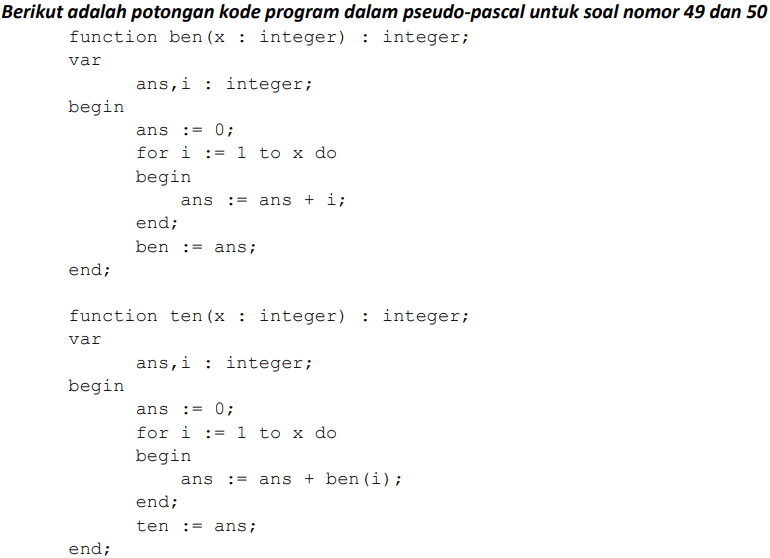 Berikut adalah potongan kode program dalam pseudo-pascal untuk soal nomor 49 dan 50

function ben(x : integer) : integer;
var
      ans,i : integer;
begin
      ans := 0;
      for i := 1 to x do
      begin
          ans := ans + i;
      end;
      ben := ans;
end;

function ten(x : integer) : integer;
var
      ans,i : integer;
begin
      ans := 0;
      for i := 1 to x do
      begin
          ans := ans + ben(i);
      end;
      ten := ans;
end;